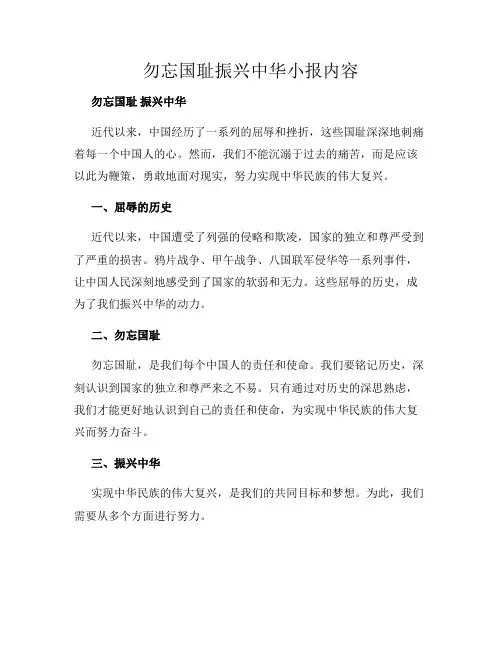 勿忘国耻振兴中华小报内容

勿忘国耻 振兴中华

近代以来，中国经历了一系列的屈辱和挫折，这些国耻深深地刺痛着每一个中国人的心。然而，我们不能沉溺于过去的痛苦，而是应该以此为鞭策，勇敢地面对现实，努力实现中华民族的伟大复兴。

一、屈辱的历史

近代以来，中国遭受了列强的侵略和欺凌，国家的独立和尊严受到了严重的损害。鸦片战争、甲午战争、八国联军侵华等一系列事件，让中国人民深刻地感受到了国家的软弱和无力。这些屈辱的历史，成为了我们振兴中华的动力。

二、勿忘国耻

勿忘国耻，是我们每个中国人的责任和使命。我们要铭记历史，深刻认识到国家的独立和尊严来之不易。只有通过对历史的深思熟虑，我们才能更好地认识到自己的责任和使命，为实现中华民族的伟大复兴而努力奋斗。

三、振兴中华

实现中华民族的伟大复兴，是我们的共同目标和梦想。为此，我们需要从多个方面进行努力。